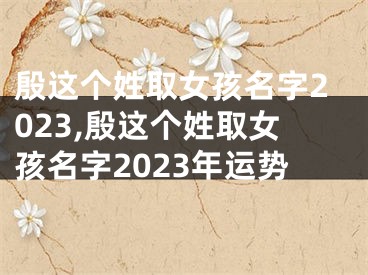 殷这个姓取女孩名字2023,殷这个姓取女孩名字2023年运势